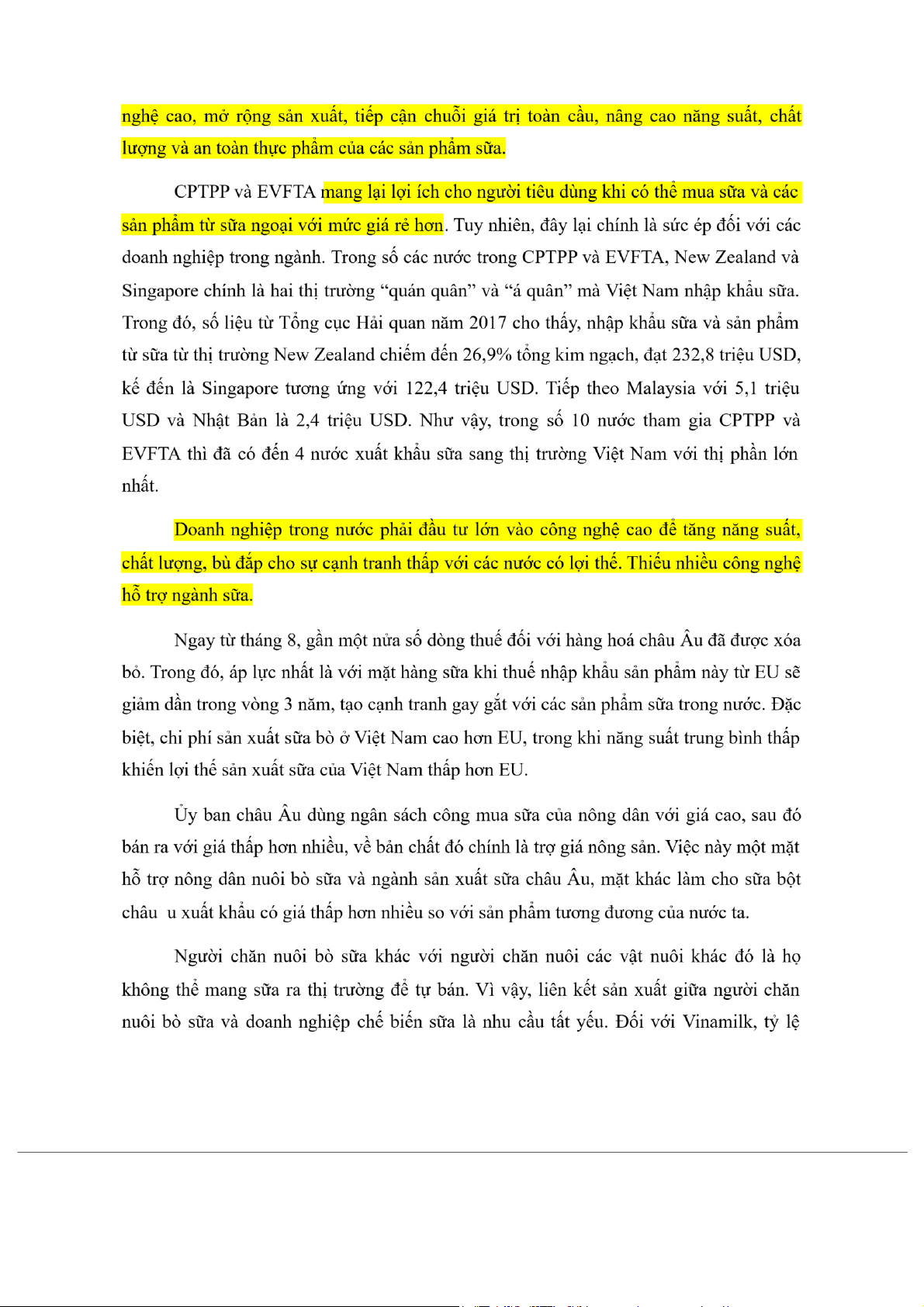 nghệ cao, mở rộng sản xuất, tiếp cận chuỗi giá trị toàn cầu, nâng cao năng suất, chất lượng và an toàn thực phẩm của các sản phẩm sữa.

CPTPP và EVFTA mang lại lợi ích cho người tiêu dùng khi có thể mua sữa và các sản phẩm từ sữa ngoại với mức giá rẻ hơn. Tuy nhiên, đây lại chính là sức ép đối với các doanh nghiệp trong ngành. Trong số các nước trong CPTPP và EVFTA, New Zealand và Singapore chính là hai thị trường “quán quân” và “á quân” mà Việt Nam nhập khẩu sữa. Trong đó, số liệu từ Tổng cục Hải quan năm 2017 cho thấy, nhập khẩu sữa và sản phẩm từ sữa từ thị trường New Zealand chiếm đến 26,9% tổng kim ngạch, đạt 232,8 triệu USD, kế đến là Singapore tương ứng với 122,4 triệu USD. Tiếp theo Malaysia với 5,1 triệu USD và Nhật Bản là 2,4 triệu USD. Như vậy, trong số 10 nước tham gia CPTPP và EVFTA thì đã có đến 4 nước xuất khẩu sữa sang thị trường Việt Nam với thị phần lớn nhất.

Doanh nghiệp trong nước phải đầu tư lớn vào công nghệ cao để tăng năng suất, chất lượng, bù đắp cho sự cạnh tranh thấp với các nước có lợi thế. Thiếu nhiều công nghệ hỗ trợ ngành sữa.

Ngay từ tháng 8, gần một nửa số dòng thuế đối với hàng hoá châu Âu đã được xóa bỏ. Trong đó, áp lực nhất là với mặt hàng sữa khi thuế nhập khẩu sản phẩm này từ EU sẽ giảm dần trong vòng 3 năm, tạo cạnh tranh gay gắt với các sản phẩm sữa trong nước. Đặc biệt, chi phí sản xuất sữa bò ở Việt Nam cao hơn EU, trong khi năng suất trung bình thấp khiến lợi thế sản xuất sữa của Việt Nam thấp hơn EU.

Ủy ban châu Âu dùng ngân sách công mua sữa của nông dân với giá cao, sau đó bán ra với giá thấp hơn nhiều, về bản chất đó chính là trợ giá nông sản. Việc này một mặt hỗ trợ nông dân nuôi bò sữa và ngành sản xuất sữa châu Âu, mặt khác làm cho sữa bột châu u xuất khẩu có giá thấp hơn nhiều so với sản phẩm tương đương của nước ta.

Người chăn nuôi bò sữa khác với người chăn nuôi các vật nuôi khác đó là họ không thể mang sữa ra thị trường để tự bán. Vì vậy, liên kết sản xuất giữa người chăn nuôi bò sữa và doanh nghiệp chế biến sữa là nhu cầu tất yếu. Đối với Vinamilk, tỷ lệ